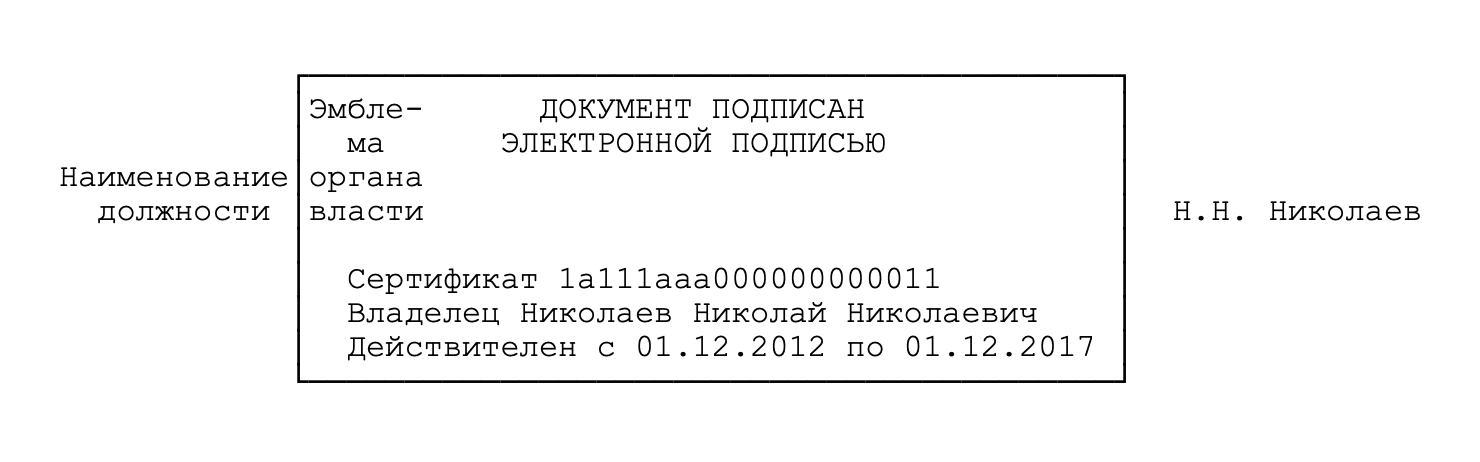 Наименование должности

Эмблема органа власти

ДОКУМЕНТ ПОДПИСАН ЭЛЕКТРОННОЙ ПОДПИСЬЮ

Сертификат 1a111aaa000000000011
Владелец Николаев Николай Николаевич
Действителен с 01.12.2012 по 01.12.2017

Н.Н. Николаев